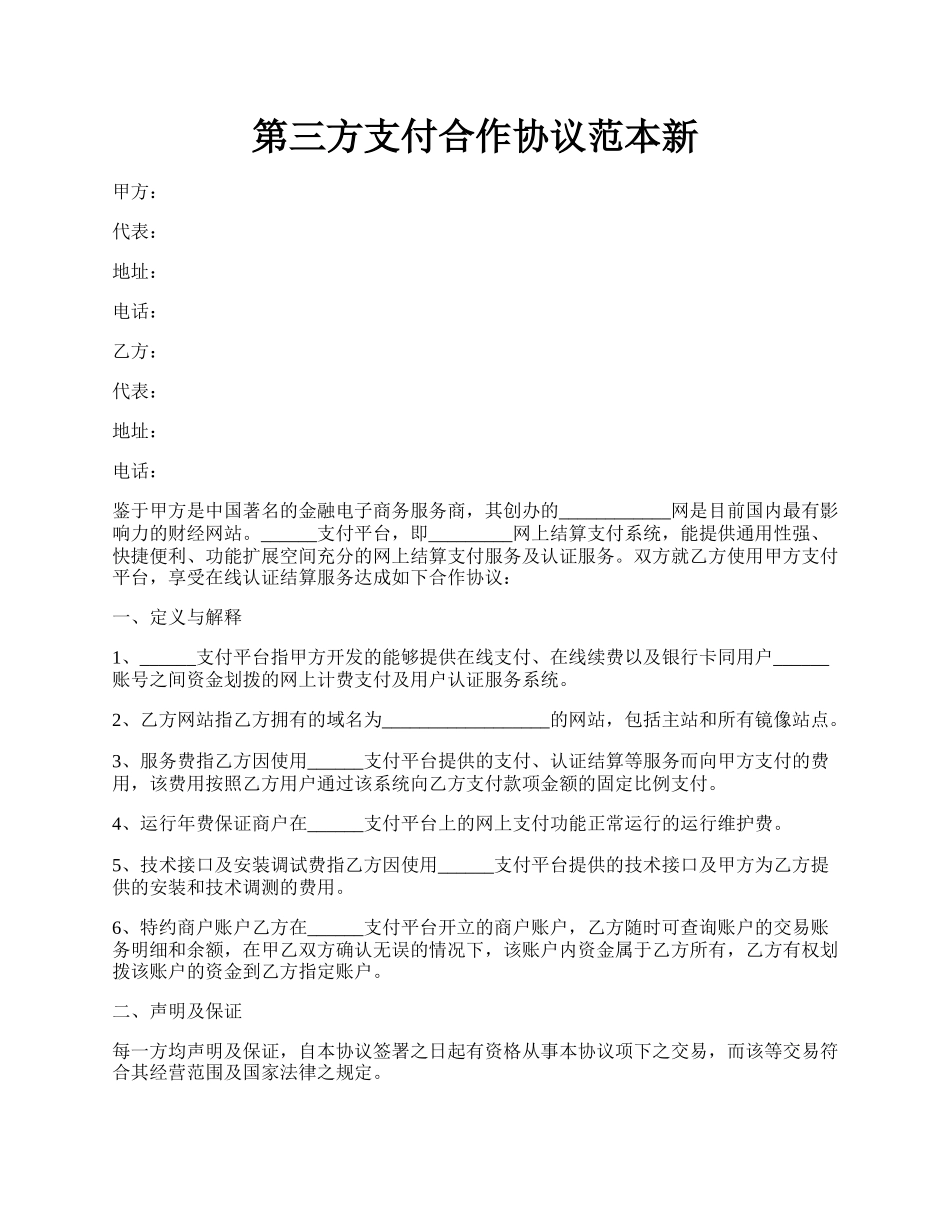 第三方支付合作协议范本新

甲方：

代表：

地址：

电话：

乙方：

代表：

地址：

电话：

鉴于甲方是中国著名的金融电子商务服务商，其创办的____________网是目前国内最有影响力的财经网站。______支付平台，即_________网上结算支付系统，能提供通用性强、快捷便利、功能扩展空间充分的网上结算支付服务及认证服务。双方就乙方使用甲方支付平台，享受在线认证结算服务达成如下合作协议：

一、定义与解释

1、______支付平台指甲方开发的能够提供在线支付、在线续费以及银行卡同用户______账号之间资金划拨的网上计费支付及用户认证服务系统。

2、乙方网站指乙方拥有的域名为__________________的网站，包括主站和所有镜像站点。

3、服务费指乙方因使用______支付平台提供的支付、认证结算等服务而向甲方支付的费用，该费用按照乙方用户通过该系统向乙方支付款项金额的固定比例支付。

4、运行年费保证商户在______支付平台上的网上支付功能正常运行的运行维护费。

5、技术接口及安装调试费指乙方因使用______支付平台提供的技术接口及甲方为乙方提供的安装和技术调测的费用。

6、特约商户账户乙方在______支付平台开立的商户账户，乙方随时可查询账户的交易账务明细和余额，在甲乙双方确认无误的情况下，该账户内资金属于乙方所有，乙方有权划拨该账户的资金到乙方指定账户。

二、声明及保证

每一方均声明及保证，自本协议签署之日起有资格从事本协议项下之交易，而该等交易符合其经营范围及国家法律之规定。